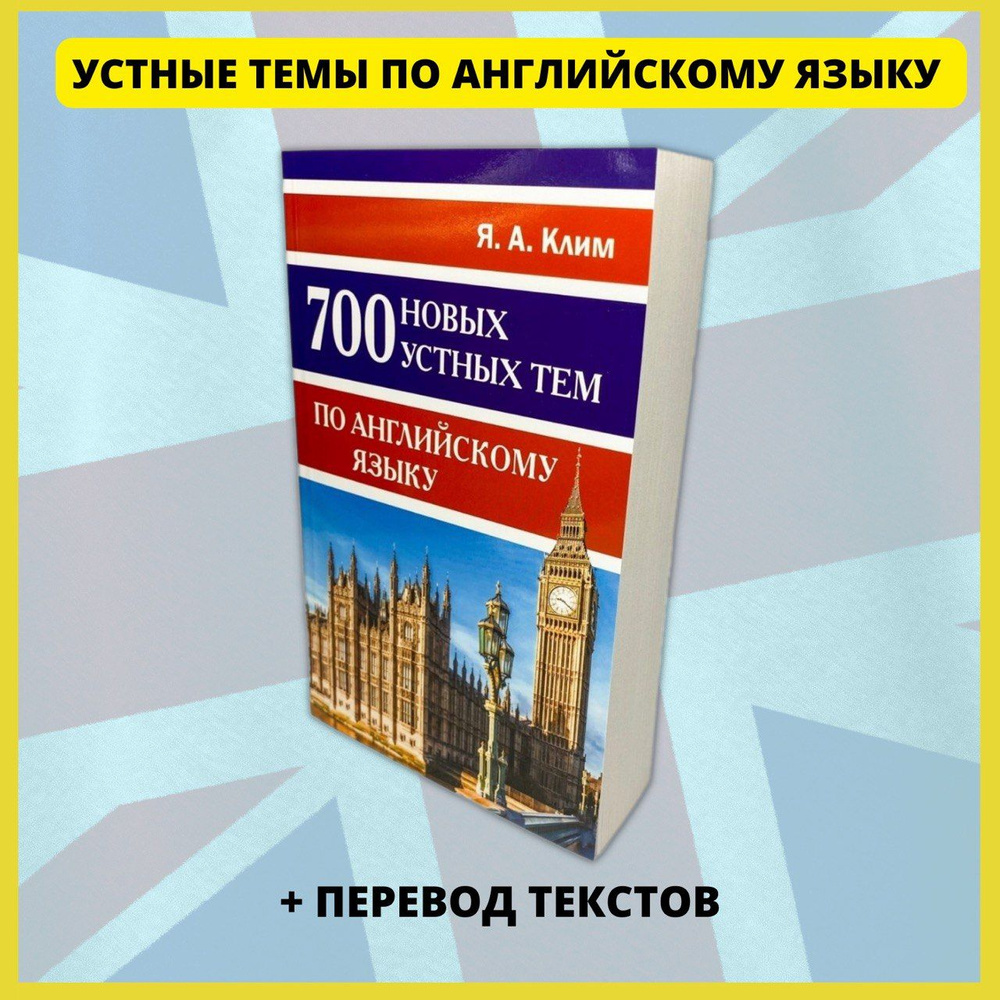 УСТНЫЕ ТЕМЫ ПО АНГЛИЙСКОМУ ЯЗЫКУ

Я. А. Клим

700 НОВЫХ УСТНЫХ ТЕМ

ПО АНГЛИЙСКОМУ ЯЗЫКУ

+ ПЕРЕВОД ТЕКСТОВ